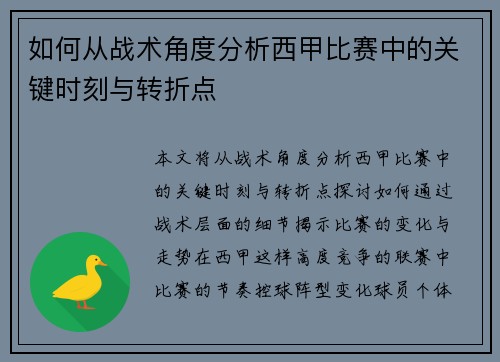 如何从战术角度分析西甲比赛中的关键时刻与转折点

本文将从战术角度分析西甲比赛中的关键时刻与转折点探讨如何通过战术层面的细节揭示比赛的变化与走势在西甲这样高度竞争的联赛中比赛的节奏控球阵型变化球员个体